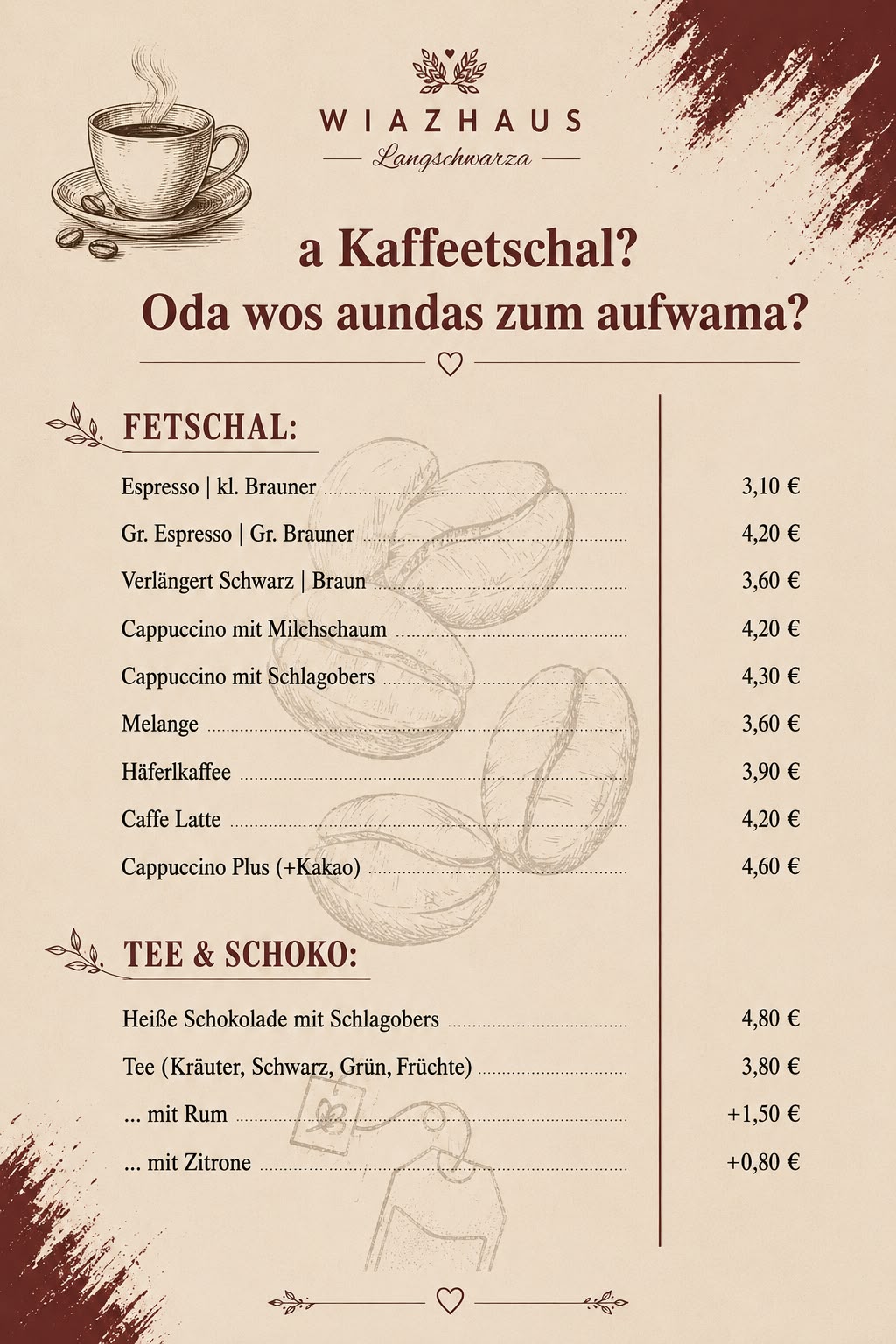 WIAZHAUS

Langschwarza

a Kaffeetschal?
Oda wos aundas zum aufwama?

FETSCHAL:

| | |
|---|---|
| Espresso \| kl. Brauner | 3,10 € |
| Gr. Espresso \| Gr. Brauner | 4,20 € |
| Verlängert Schwarz \| Braun | 3,60 € |
| Cappuccino mit Milchschaum | 4,20 € |
| Cappuccino mit Schlagobers | 4,30 € |
| Melange | 3,60 € |
| Häferlkaffee | 3,90 € |
| Caffe Latte | 4,20 € |
| Cappuccino Plus (+Kakao) | 4,60 € |

TEE & SCHOKO:

| | |
|---|---|
| Heiße Schokolade mit Schlagobers | 4,80 € |
| Tee (Kräuter, Schwarz, Grün, Früchte) | 3,80 € |
| ... mit Rum | +1,50 € |
| ... mit Zitrone | +0,80 € |